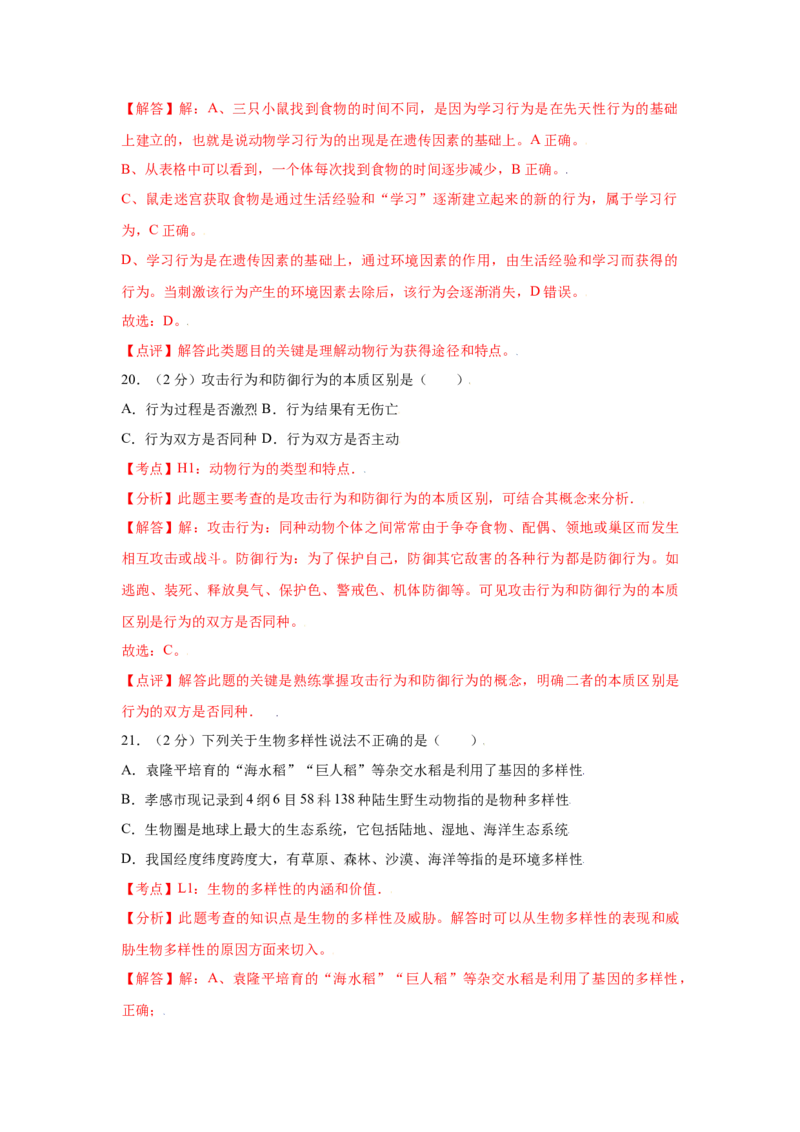 【解答】解：A、三只小鼠找到食物的时间不同，是因为学习行为是在先天性行为的基础上建立的，也就是说动物学习行为的出现是在遗传因素的基础上。A 正确。

B、从表格中可以看到，一个体每次找到食物的时间逐步减少，B 正确。

C、鼠走迷宫获取食物是通过生活经验和“学习”逐渐建立起来的新的行为，属于学习行为，C 正确。

D、学习行为是在遗传因素的基础上，通过环境因素的作用，由生活经验和学习而获得的行为。当刺激该行为产生的环境因素去除后，该行为会逐渐消失，D 错误。

故选：D。

【点评】解答此类题目的关键是理解动物行为获得途径和特点。

20．（2 分）攻击行为和防御行为的本质区别是（　　）

A．行为过程是否激烈 B．行为结果有无伤亡

C．行为双方是否同种 D．行为双方是否主动

【考点】H1：动物行为的类型和特点．

【分析】此题主要考查的是攻击行为和防御行为的本质区别，可结合其概念来分析．

【解答】解：攻击行为：同种动物个体之间常常由于争夺食物、配偶、领地或巢区而发生相互攻击或战斗。防御行为：为了保护自己，防御其它敌害的各种行为都是防御行为。如逃跑、装死、释放臭气、保护色、警戒色、机体防御等。可见攻击行为和防御行为的本质区别是行为的双方是否同种。

故选：C。

【点评】解答此题的关键是熟练掌握攻击行为和防御行为的概念，明确二者的本质区别是行为的双方是否同种．

21．（2 分）下列关于生物多样性说法不正确的是（　　）

A．袁隆平培育的“海水稻”“巨人稻”等杂交水稻是利用了基因的多样性

B．孝感市现记录到 4 纲 6 目 58 科 138 种陆生野生动物指的是物种多样性

C．生物圈是地球上最大的生态系统，它包括陆地、湿地、海洋生态系统

D．我国经度纬度跨度大，有草原、森林、沙漠、海洋等指的是环境多样性

【考点】L1：生物的多样性的内涵和价值．

【分析】此题考查的知识点是生物的多样性及威胁。解答时可以从生物多样性的表现和威胁生物多样性的原因方面来切入。

【解答】解：A、袁隆平培育的“海水稻”“巨人稻”等杂交水稻是利用了基因的多样性，正确；